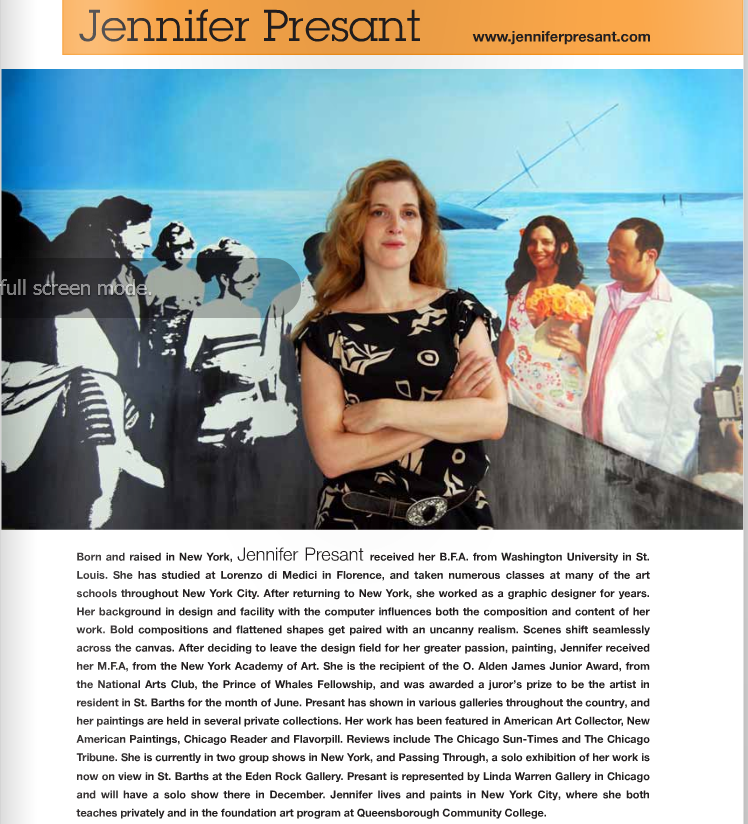 Jennifer Presant www.jenniferpresant.com

full screen mode.

Born and raised in New York, Jennifer Presant received her B.F.A. from Washington University in St. Louis. She has studied at Lorenzo di Medici in Florence, and taken numerous classes at many of the art schools throughout New York City. After returning to New York, she worked as a graphic designer for years. Her background in design and facility with the computer influences both the composition and content of her work. Bold compositions and flattened shapes get paired with an uncanny realism. Scenes shift seamlessly across the canvas. After deciding to leave the design field for her greater passion, painting, Jennifer received her M.F.A, from the New York Academy of Art. She is the recipient of the O. Alden James Junior Award, from the National Arts Club, the Prince of Whales Fellowship, and was awarded a juror's prize to be the artist in resident in St. Barths for the month of June. Presant has shown in various galleries throughout the country, and her paintings are held in several private collections. Her work has been featured in American Art Collector, New American Paintings, Chicago Reader and Flavorpill. Reviews include The Chicago Sun-Times and The Chicago Tribune. She is currently in two group shows in New York, and Passing Through, a solo exhibition of her work is now on view in St. Barths at the Eden Rock Gallery. Presant is represented by Linda Warren Gallery in Chicago and will have a solo show there in December. Jennifer lives and paints in New York City, where she both teaches privately and in the foundation art program at Queensborough Community College.